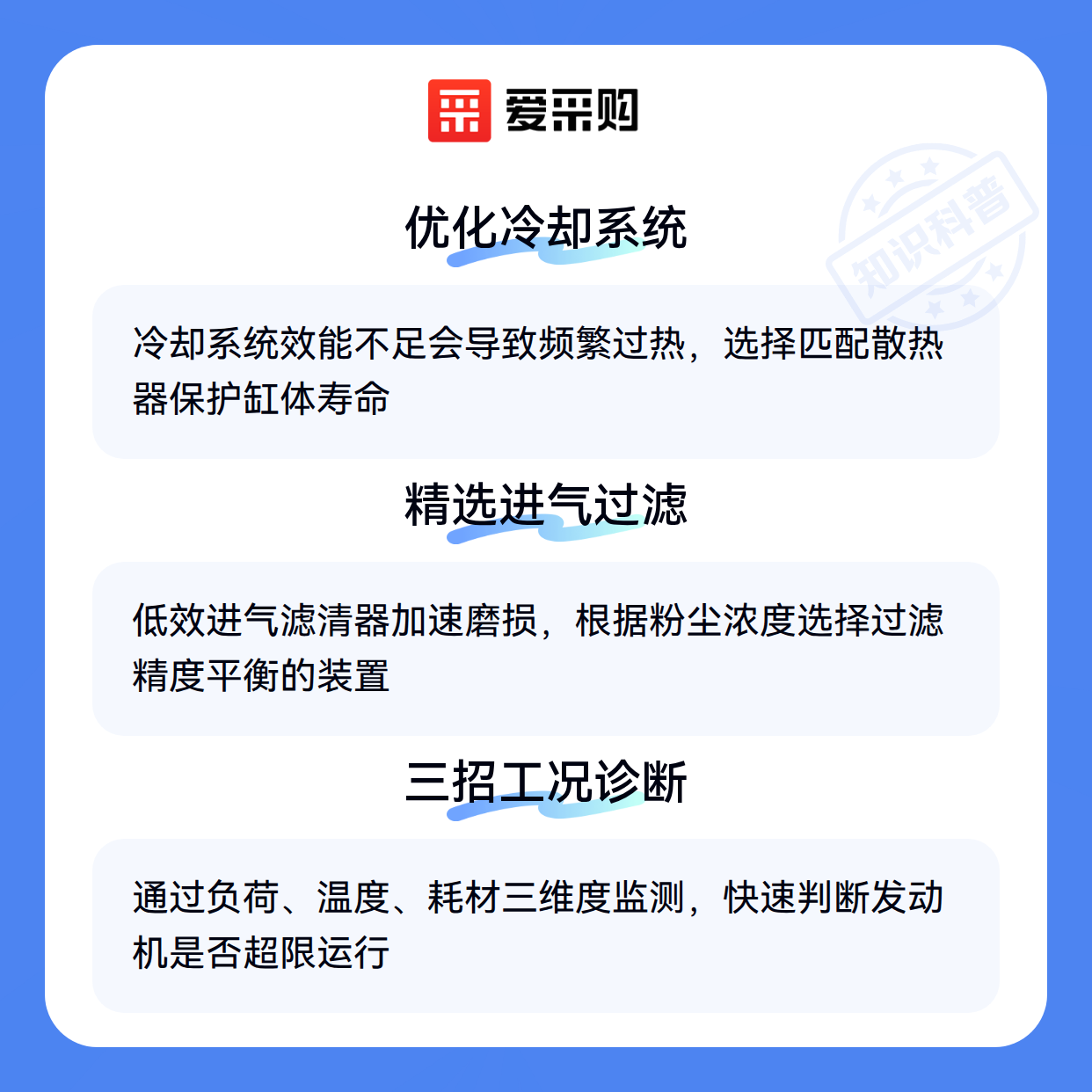 爱采购

优化冷却系统

冷却系统效能不足会导致频繁过热，选择匹配散热器保护缸体寿命

精选进气过滤

低效进气滤清器加速磨损，根据粉尘浓度选择过滤精度平衡的装置

三招工况诊断

通过负荷、温度、耗材三维度监测，快速判断发动机是否超限运行

知识科普